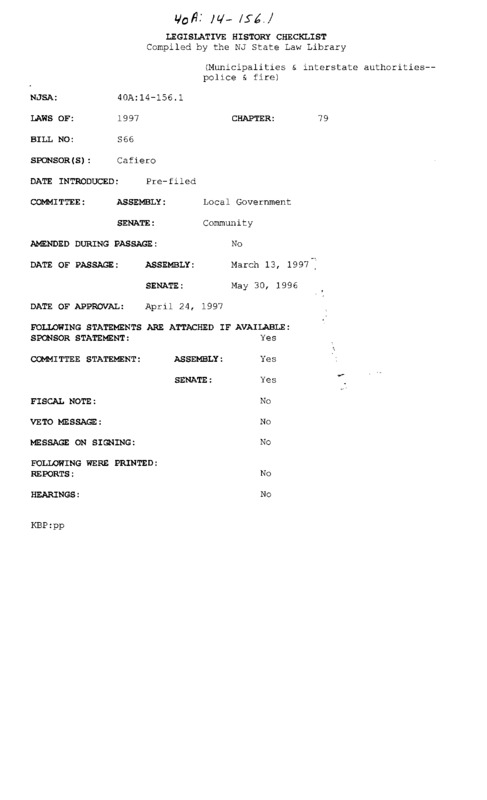 40A: 14-156.1

LEGISLATIVE HISTORY CHECKLIST
Compiled by the NJ State Law Library

(Municipalities & interstate authorities--police & fire)

NJSA: 40A:14-156.1

LAWS OF: 1997 CHAPTER: 79

BILL NO: S66

SPONSOR(S): Cafiero

DATE INTRODUCED: Pre-filed

COMMITTEE: ASSEMBLY: Local Government

SENATE: Community

AMENDED DURING PASSAGE: No

DATE OF PASSAGE: ASSEMBLY: March 13, 1997

SENATE: May 30, 1996

DATE OF APPROVAL: April 24, 1997

FOLLOWING STATEMENTS ARE ATTACHED IF AVAILABLE:
SPONSOR STATEMENT: Yes

COMMITTEE STATEMENT: ASSEMBLY: Yes

SENATE: Yes

FISCAL NOTE: No

VETO MESSAGE: No

MESSAGE ON SIGNING: No

FOLLOWING WERE PRINTED:
REPORTS: No

HEARINGS: No

KBP:pp